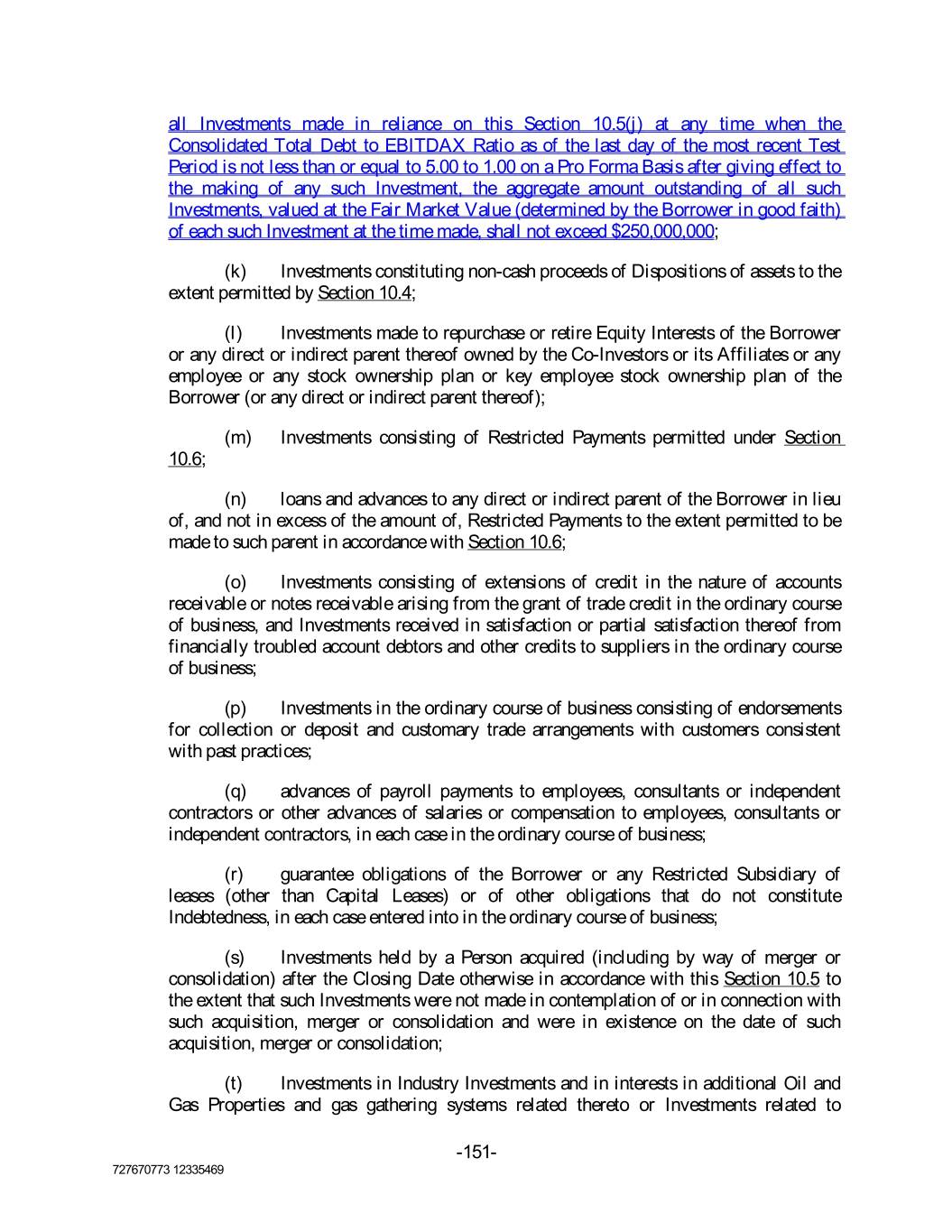 all Investments made in reliance on this Section 10.5(j) at any time when the Consolidated Total Debt to EBITDAX Ratio as of the last day of the most recent Test Period is not less than or equal to 5.00 to 1.00 on a Pro Forma Basis after giving effect to the making of any such Investment, the aggregate amount outstanding of all such Investments, valued at the Fair Market Value (determined by the Borrower in good faith) of each such Investment at the time made, shall not exceed $250,000,000;

(k) Investments constituting non-cash proceeds of Dispositions of assets to the extent permitted by Section 10.4;

(l) Investments made to repurchase or retire Equity Interests of the Borrower or any direct or indirect parent thereof owned by the Co-Investors or its Affiliates or any employee or any stock ownership plan or key employee stock ownership plan of the Borrower (or any direct or indirect parent thereof);

(m) Investments consisting of Restricted Payments permitted under Section 10.6;

(n) loans and advances to any direct or indirect parent of the Borrower in lieu of, and not in excess of the amount of, Restricted Payments to the extent permitted to be made to such parent in accordance with Section 10.6;

(o) Investments consisting of extensions of credit in the nature of accounts receivable or notes receivable arising from the grant of trade credit in the ordinary course of business, and Investments received in satisfaction or partial satisfaction thereof from financially troubled account debtors and other credits to suppliers in the ordinary course of business;

(p) Investments in the ordinary course of business consisting of endorsements for collection or deposit and customary trade arrangements with customers consistent with past practices;

(q) advances of payroll payments to employees, consultants or independent contractors or other advances of salaries or compensation to employees, consultants or independent contractors, in each case in the ordinary course of business;

(r) guarantee obligations of the Borrower or any Restricted Subsidiary of leases (other than Capital Leases) or of other obligations that do not constitute Indebtedness, in each case entered into in the ordinary course of business;

(s) Investments held by a Person acquired (including by way of merger or consolidation) after the Closing Date otherwise in accordance with this Section 10.5 to the extent that such Investments were not made in contemplation of or in connection with such acquisition, merger or consolidation and were in existence on the date of such acquisition, merger or consolidation;

(t) Investments in Industry Investments and in interests in additional Oil and Gas Properties and gas gathering systems related thereto or Investments related to

-151-

727670773 12335469